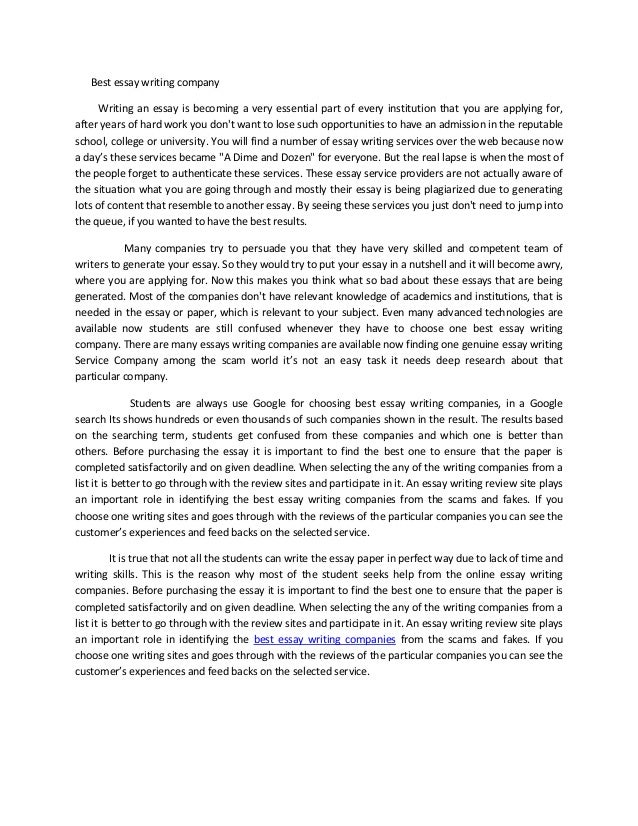 Best essay writing company

Writing an essay is becoming a very essential part of every institution that you are applying for, after years of hard work you don't want to lose such opportunities to have an admission in the reputable school, college or university. You will find a number of essay writing services over the web because now a day's these services became "A Dime and Dozen" for everyone. But the real lapse is when the most of the people forget to authenticate these services. These essay service providers are not actually aware of the situation what you are going through and mostly their essay is being plagiarized due to generating lots of content that resemble to another essay. By seeing these services you just don't need to jump into the queue, if you wanted to have the best results.

Many companies try to persuade you that they have very skilled and competent team of writers to generate your essay. So they would try to put your essay in a nutshell and it will become awry, where you are applying for. Now this makes you think what so bad about these essays that are being generated. Most of the companies don't have relevant knowledge of academics and institutions, that is needed in the essay or paper, which is relevant to your subject. Even many advanced technologies are available now students are still confused whenever they have to choose one best essay writing company. There are many essays writing companies are available now finding one genuine essay writing Service Company among the scam world it's not an easy task it needs deep research about that particular company.

Students are always use Google for choosing best essay writing companies, in a Google search Its shows hundreds or even thousands of such companies shown in the result. The results based on the searching term, students get confused from these companies and which one is better than others. Before purchasing the essay it is important to find the best one to ensure that the paper is completed satisfactorily and on given deadline. When selecting the any of the writing companies from a list it is better to go through with the review sites and participate in it. An essay writing review site plays an important role in identifying the best essay writing companies from the scams and fakes. If you choose one writing sites and goes through with the reviews of the particular companies you can see the customer's experiences and feed backs on the selected service.

It is true that not all the students can write the essay paper in perfect way due to lack of time and writing skills. This is the reason why most of the student seeks help from the online essay writing companies. Before purchasing the essay it is important to find the best one to ensure that the paper is completed satisfactorily and on given deadline. When selecting the any of the writing companies from a list it is better to go through with the review sites and participate in it. An essay writing review site plays an important role in identifying the best essay writing companies from the scams and fakes. If you choose one writing sites and goes through with the reviews of the particular companies you can see the customer's experiences and feed backs on the selected service.